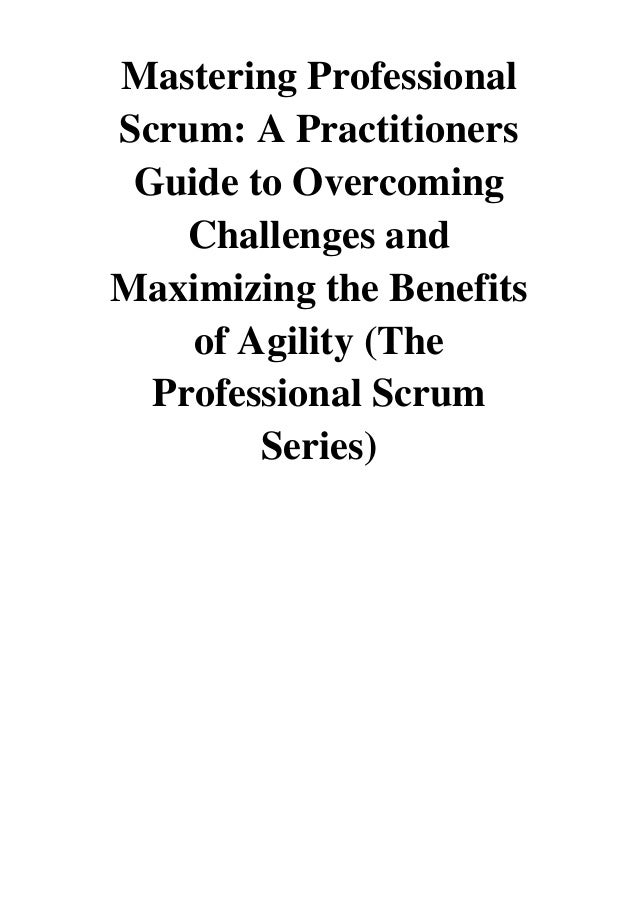 Mastering Professional Scrum: A Practitioners Guide to Overcoming Challenges and Maximizing the Benefits of Agility (The Professional Scrum Series)